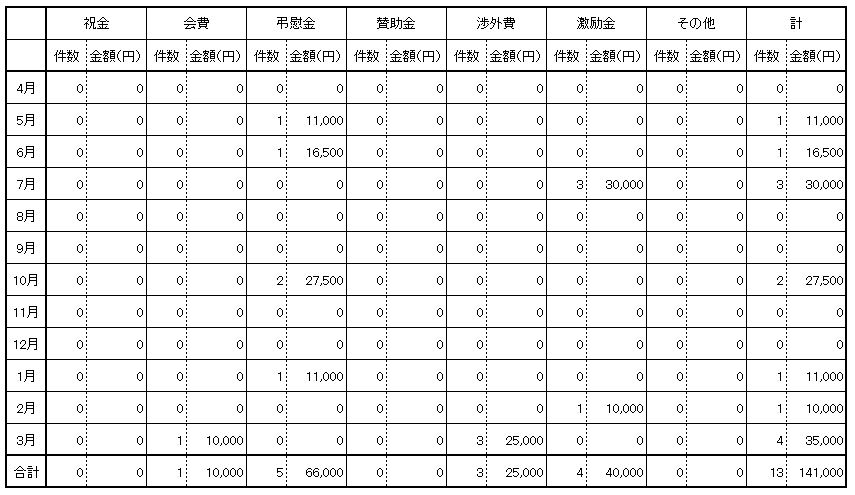 | | 祝金 | | 会費 | | 弔慰金 | | 賛助金 | | 渉外費 | | 激励金 | | その他 | | 計 | |
|---|---|---|---|---|---|---|---|---|---|---|---|---|---|---|---|---|
| | 件数 | 金額(円) | 件数 | 金額(円) | 件数 | 金額(円) | 件数 | 金額(円) | 件数 | 金額(円) | 件数 | 金額(円) | 件数 | 金額(円) | 件数 | 金額(円) |
| 4月 | 0 | 0 | 0 | 0 | 0 | 0 | 0 | 0 | 0 | 0 | 0 | 0 | 0 | 0 | 0 | 0 |
| 5月 | 0 | 0 | 0 | 0 | 1 | 11,000 | 0 | 0 | 0 | 0 | 0 | 0 | 0 | 0 | 1 | 11,000 |
| 6月 | 0 | 0 | 0 | 0 | 1 | 16,500 | 0 | 0 | 0 | 0 | 0 | 0 | 0 | 0 | 1 | 16,500 |
| 7月 | 0 | 0 | 0 | 0 | 0 | 0 | 0 | 0 | 0 | 0 | 3 | 30,000 | 0 | 0 | 3 | 30,000 |
| 8月 | 0 | 0 | 0 | 0 | 0 | 0 | 0 | 0 | 0 | 0 | 0 | 0 | 0 | 0 | 0 | 0 |
| 9月 | 0 | 0 | 0 | 0 | 0 | 0 | 0 | 0 | 0 | 0 | 0 | 0 | 0 | 0 | 0 | 0 |
| 10月 | 0 | 0 | 0 | 0 | 2 | 27,500 | 0 | 0 | 0 | 0 | 0 | 0 | 0 | 0 | 2 | 27,500 |
| 11月 | 0 | 0 | 0 | 0 | 0 | 0 | 0 | 0 | 0 | 0 | 0 | 0 | 0 | 0 | 0 | 0 |
| 12月 | 0 | 0 | 0 | 0 | 0 | 0 | 0 | 0 | 0 | 0 | 0 | 0 | 0 | 0 | 0 | 0 |
| 1月 | 0 | 0 | 0 | 0 | 1 | 11,000 | 0 | 0 | 0 | 0 | 0 | 0 | 0 | 0 | 1 | 11,000 |
| 2月 | 0 | 0 | 0 | 0 | 0 | 0 | 0 | 0 | 0 | 0 | 1 | 10,000 | 0 | 0 | 1 | 10,000 |
| 3月 | 0 | 0 | 1 | 10,000 | 0 | 0 | 0 | 0 | 3 | 25,000 | 0 | 0 | 0 | 0 | 4 | 35,000 |
| 合計 | 0 | 0 | 1 | 10,000 | 5 | 66,000 | 0 | 0 | 3 | 25,000 | 4 | 40,000 | 0 | 0 | 13 | 141,000 |